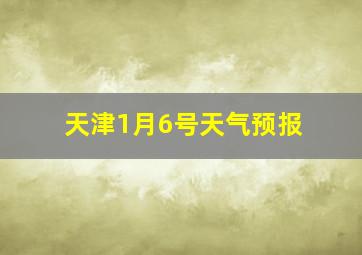 天津1月6号天气预报